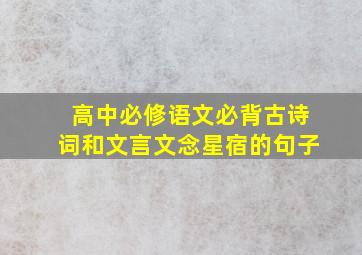 高中必修语文必背古诗词和文言文念星宿的句子